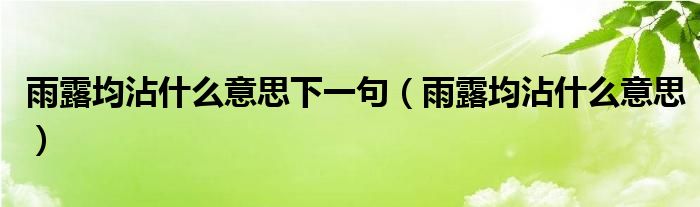 雨露均沾什么意思下一句（雨露均沾什么意思）